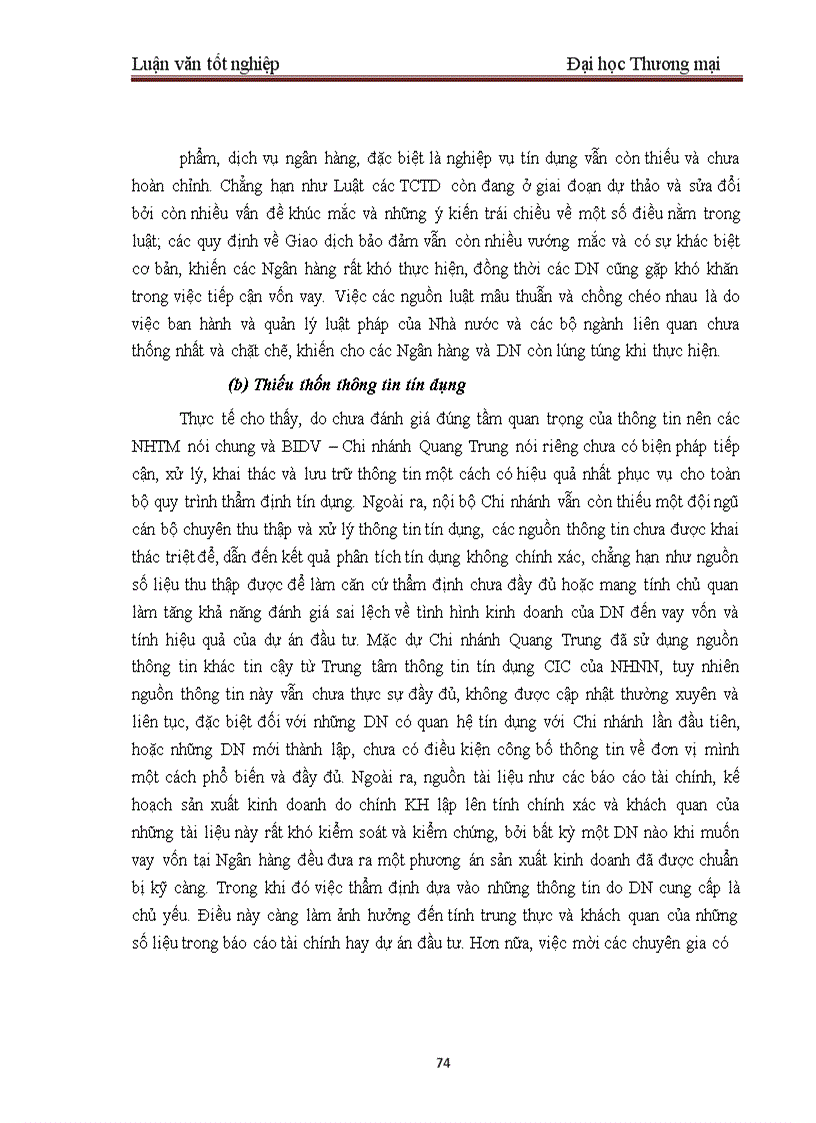 Luận văn tốt nghiệp

Đại học Thương mại

phẩm, dịch vụ ngân hàng, đặc biệt là nghiệp vụ tín dụng vẫn còn thiếu và chưa hoàn chỉnh. Chẳng hạn như Luật các TCTD còn đang ở giai đoạn dự thảo và sửa đổi bởi còn nhiều vấn đề khúc mắc và những ý kiến trái chiều về một số điều nằm trong luật; các quy định về Giao dịch bảo đảm vẫn còn nhiều vướng mắc và có sự khác biệt cơ bản, khiến các Ngân hàng rất khó thực hiện, đồng thời các DN cũng gặp khó khăn trong việc tiếp cận vốn vay. Việc các nguồn luật mâu thuẫn và chồng chéo nhau là do việc ban hành và quản lý luật pháp của Nhà nước và các bộ ngành liên quan chưa thống nhất và chặt chẽ, khiến cho các Ngân hàng và DN còn lúng túng khi thực hiện.

(b) Thiếu thốn thông tin tín dụng

Thực tế cho thấy, do chưa đánh giá đúng tầm quan trọng của thông tin nên các NHTM nói chung và BIDV – Chi nhánh Quang Trung nói riêng chưa có biện pháp tiếp cận, xử lý, khai thác và lưu trữ thông tin một cách có hiệu quả nhất phục vụ cho toàn bộ quy trình thẩm định tín dụng. Ngoài ra, nội bộ Chi nhánh vẫn còn thiếu một đội ngũ cán bộ chuyên thu thập và xử lý thông tin tín dụng, các nguồn thông tin chưa được khai thác triệt để, dẫn đến kết quả phân tích tín dụng không chính xác, chẳng hạn như nguồn số liệu thu thập được để làm căn cứ thẩm định chưa đầy đủ hoặc mang tính chủ quan làm tăng khả năng đánh giá sai lệch về tình hình kinh doanh của DN đến vay vốn và tính hiệu quả của dự án đầu tư. Mặc dự Chi nhánh Quang Trung đã sử dụng nguồn thông tin khác tin cậy từ Trung tâm thông tin tín dụng CIC của NHNN, tuy nhiên nguồn thông tin này vẫn chưa thực sự đầy đủ, không được cập nhật thường xuyên và liên tục, đặc biệt đối với những DN có quan hệ tín dụng với Chi nhánh lần đầu tiên, hoặc những DN mới thành lập, chưa có điều kiện công bố thông tin về đơn vị mình một cách phổ biến và đầy đủ. Ngoài ra, nguồn tài liệu như các báo cáo tài chính, kế hoạch sản xuất kinh doanh do chính KH lập lên tính chính xác và khách quan của những tài liệu này rất khó kiểm soát và kiểm chứng, bởi bất kỳ một DN nào khi muốn vay vốn tại Ngân hàng đều đưa ra một phương án sản xuất kinh doanh đã được chuẩn bị kỹ càng. Trong khi đó việc thẩm định dựa vào những thông tin do DN cung cấp là chủ yếu. Điều này càng làm ảnh hưởng đến tính trung thực và khách quan của những số liệu trong báo cáo tài chính hay dự án đầu tư. Hơn nữa, việc mời các chuyên gia có

74